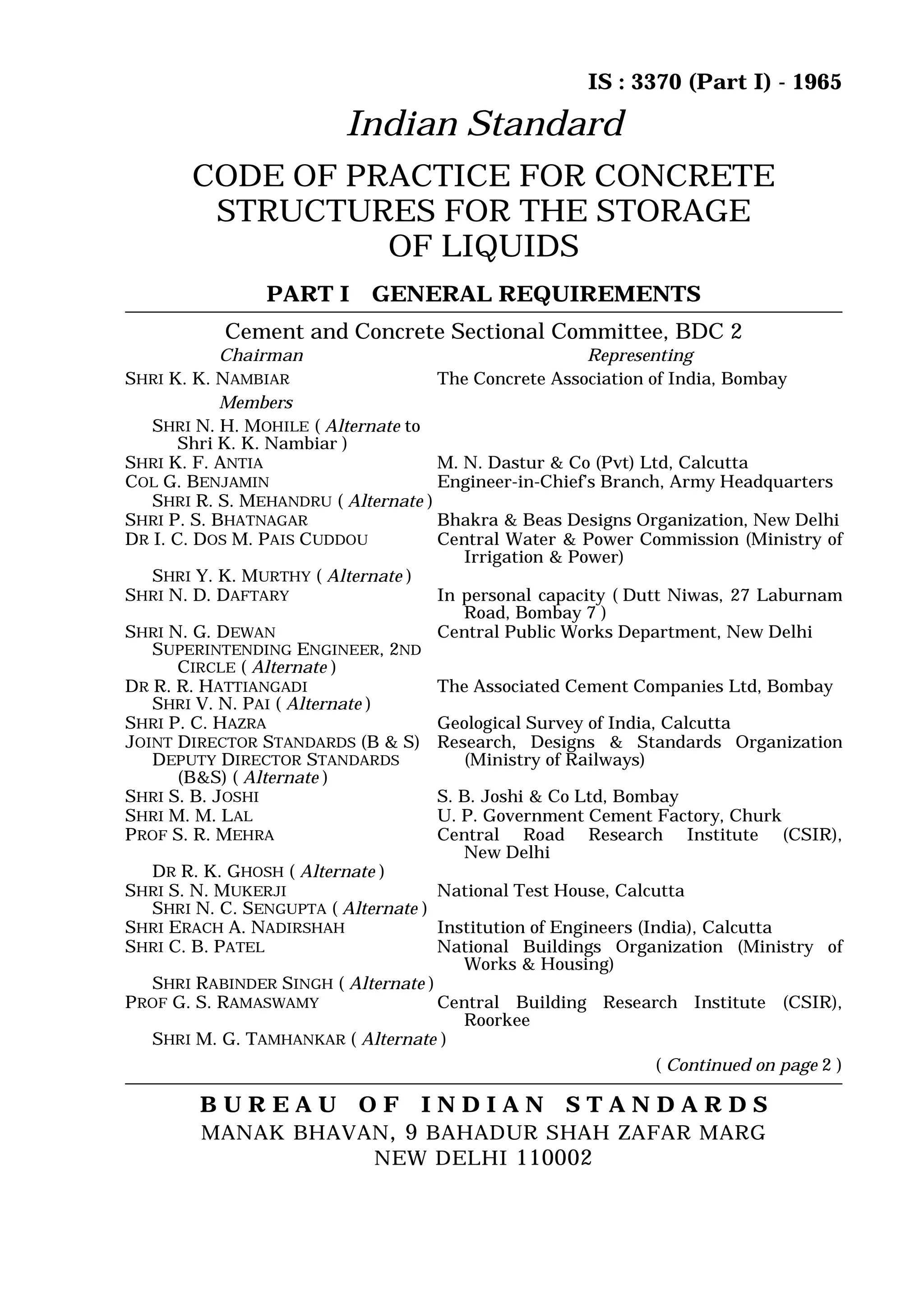 IS : 3370 (Part I) - 1965

Indian Standard

CODE OF PRACTICE FOR CONCRETE STRUCTURES FOR THE STORAGE OF LIQUIDS

PART I GENERAL REQUIREMENTS

Cement and Concrete Sectional Committee, BDC 2

| Chairman | Representing |
|---|---|
| SHRI K. K. NAMBIAR | The Concrete Association of India, Bombay |
| Members | |
| SHRI N. H. MOHILE ( Alternate to Shri K. K. Nambiar ) | |
| SHRI K. F. ANTIA | M. N. Dastur & Co (Pvt) Ltd, Calcutta |
| COL G. BENJAMIN | Engineer-in-Chief's Branch, Army Headquarters |
| SHRI R. S. MEHANDRU ( Alternate ) | |
| SHRI P. S. BHATNAGAR | Bhakra & Beas Designs Organization, New Delhi |
| DR I. C. DOS M. PAIS CUDDOU | Central Water & Power Commission (Ministry of Irrigation & Power) |
| SHRI Y. K. MURTHY ( Alternate ) | |
| SHRI N. D. DAFTARY | In personal capacity ( Dutt Niwas, 27 Laburnam Road, Bombay 7 ) |
| SHRI N. G. DEWAN | Central Public Works Department, New Delhi |
| SUPERINTENDING ENGINEER, 2ND CIRCLE ( Alternate ) | |
| DR R. R. HATTIANGADI | The Associated Cement Companies Ltd, Bombay |
| SHRI V. N. PAI ( Alternate ) | |
| SHRI P. C. HAZRA | Geological Survey of India, Calcutta |
| JOINT DIRECTOR STANDARDS (B & S) | Research, Designs & Standards Organization (Ministry of Railways) |
| DEPUTY DIRECTOR STANDARDS (B&S) ( Alternate ) | |
| SHRI S. B. JOSHI | S. B. Joshi & Co Ltd, Bombay |
| SHRI M. M. LAL | U. P. Government Cement Factory, Churk |
| PROF S. R. MEHRA | Central Road Research Institute (CSIR), New Delhi |
| DR R. K. GHOSH ( Alternate ) | |
| SHRI S. N. MUKERJI | National Test House, Calcutta |
| SHRI N. C. SENGUPTA ( Alternate ) | |
| SHRI ERACH A. NADIRSHAH | Institution of Engineers (India), Calcutta |
| SHRI C. B. PATEL | National Buildings Organization (Ministry of Works & Housing) |
| SHRI RABINDER SINGH ( Alternate ) | |
| PROF G. S. RAMASWAMY | Central Building Research Institute (CSIR), Roorkee |
| SHRI M. G. TAMHANKAR ( Alternate ) | |

( Continued on page 2 )

BUREAU OF INDIAN STANDARDS
MANAK BHAVAN, 9 BAHADUR SHAH ZAFAR MARG
NEW DELHI 110002